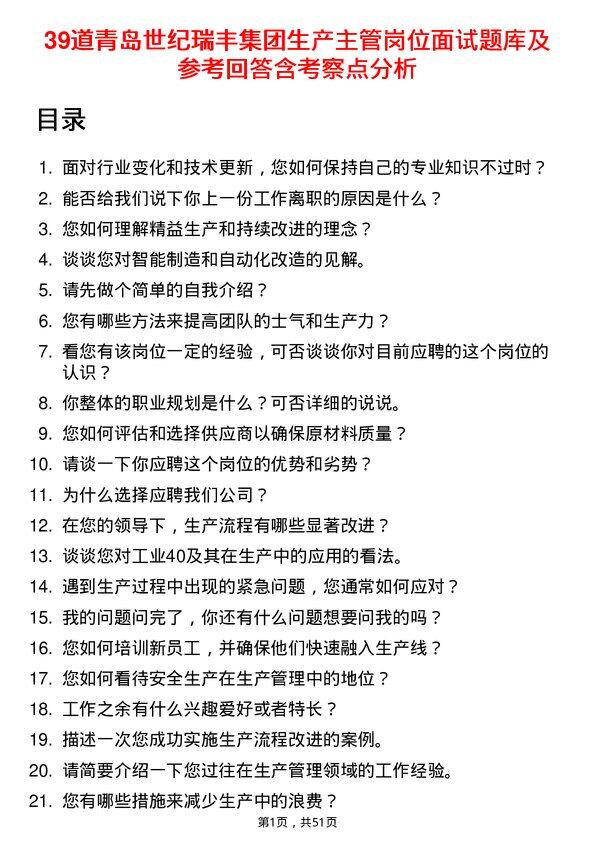 39道青岛世纪瑞丰集团生产主管岗位面试题库及参考回答含考察点分析

目录

1. 面对行业变化和技术更新，您如何保持自己的专业知识不过时？
2. 能否给我们说下你上一份工作离职的原因是什么？
3. 您如何理解精益生产和持续改进的理念？
4. 谈谈您对智能制造和自动化改造的见解。
5. 请先做个简单的自我介绍？
6. 您有哪些方法来提高团队的士气和生产力？
7. 看您有该岗位一定的经验，可否谈谈你对目前应聘的这个岗位的认识？
8. 你整体的职业规划是什么？可否详细的说说。
9. 您如何评估和选择供应商以确保原材料质量？
10. 请谈一下你应聘这个岗位的优势和劣势？
11. 为什么选择应聘我们公司？
12. 在您的领导下，生产流程有哪些显著改进？
13. 谈谈您对工业40及其在生产中的应用的看法。
14. 遇到生产过程中出现的紧急问题，您通常如何应对？
15. 我的问题问完了，你还有什么问题想要问我的吗？
16. 您如何培训新员工，并确保他们快速融入生产线？
17. 您如何看待安全生产在生产管理中的地位？
18. 工作之余有什么兴趣爱好或者特长？
19. 描述一次您成功实施生产流程改进的案例。
20. 请简要介绍一下您过往在生产管理领域的工作经验。
21. 您有哪些措施来减少生产中的浪费？

第1页，共51页